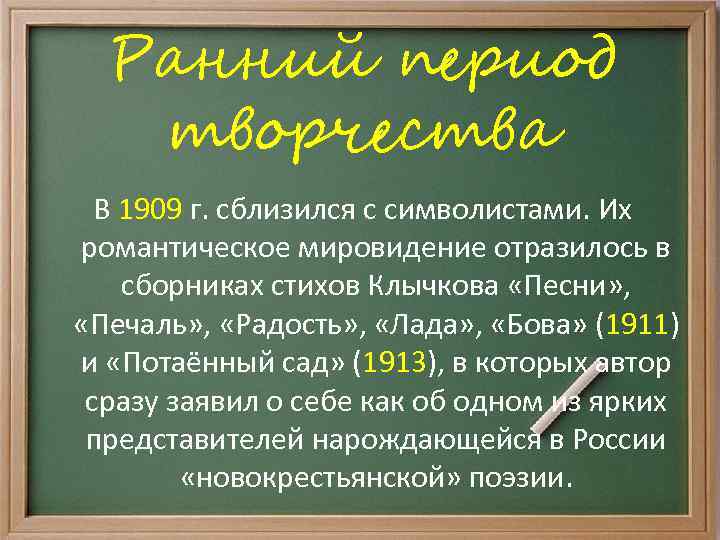 Ранний период творчества

В 1909 г. сблизился с символистами. Их романтическое мировидение отразилось в сборниках стихов Клычкова «Песни», «Печаль», «Радость», «Лада», «Бова» (1911) и «Потаённый сад» (1913), в которых автор сразу заявил о себе как об одном из ярких представителей нарождающейся в России «новокрестьянской» поэзии.